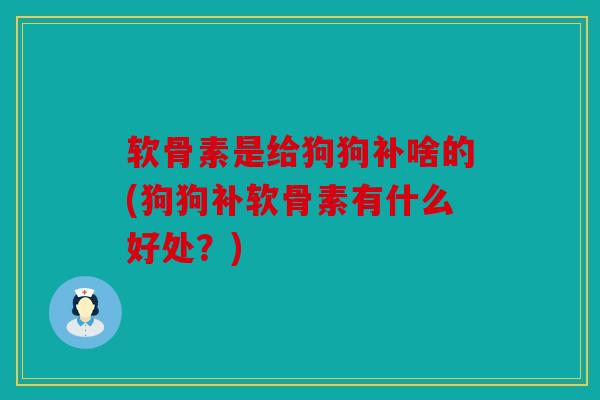 软骨素是给狗狗补啥的(狗狗补软骨素有什么好处？)